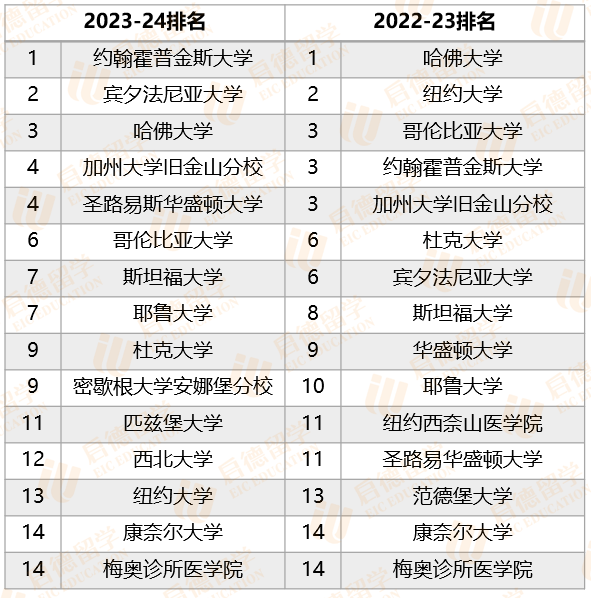 | 2023-24排名 | | 2022-23排名 | |
|---|---|---|---|
| 1 | 约翰霍普金斯大学 | 1 | 哈佛大学 |
| 2 | 宾夕法尼亚大学 | 2 | 纽约大学 |
| 3 | 哈佛大学 | 3 | 哥伦比亚大学 |
| 4 | 加州大学旧金山分校 | 3 | 约翰霍普金斯大学 |
| 4 | 圣路易斯华盛顿大学 | 3 | 加州大学旧金山分校 |
| 6 | 哥伦比亚大学 | 6 | 杜克大学 |
| 7 | 斯坦福大学 | 6 | 宾夕法尼亚大学 |
| 7 | 耶鲁大学 | 8 | 斯坦福大学 |
| 9 | 杜克大学 | 9 | 华盛顿大学 |
| 9 | 密歇根大学安娜堡分校 | 10 | 耶鲁大学 |
| 11 | 匹兹堡大学 | 11 | 纽约西奈山医学院 |
| 12 | 西北大学 | 11 | 圣路易华盛顿大学 |
| 13 | 纽约大学 | 13 | 范德堡大学 |
| 14 | 康奈尔大学 | 14 | 康奈尔大学 |
| 14 | 梅奥诊所医学院 | 14 | 梅奥诊所医学院 |

启德留学 EIC EDUCATION